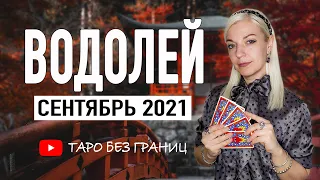 ВОДОЛЕЙ
СЕНТЯБРЬ 2021
ТАРО БЕЗ ГРАНИЦ